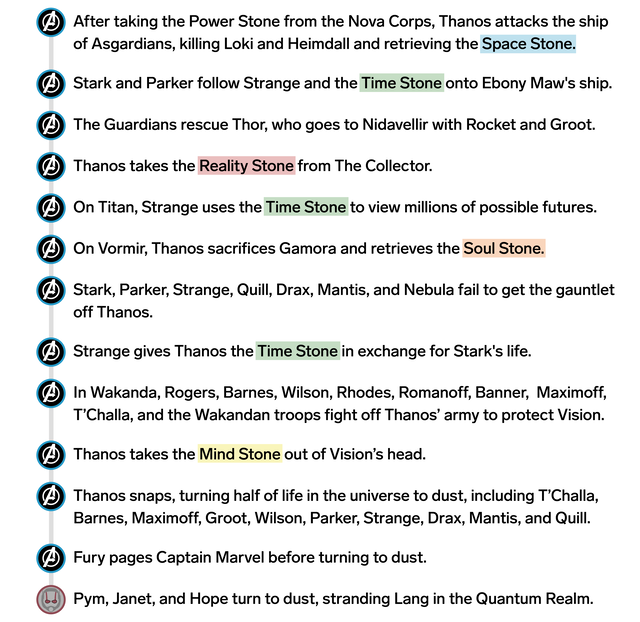 After taking the Power Stone from the Nova Corps, Thanos attacks the ship of Asgardians, killing Loki and Heimdall and retrieving the Space Stone.

Stark and Parker follow Strange and the Time Stone onto Ebony Maw's ship.

The Guardians rescue Thor, who goes to Nidavellir with Rocket and Groot.

Thanos takes the Reality Stone from The Collector.

On Titan, Strange uses the Time Stone to view millions of possible futures.

On Vormir, Thanos sacrifices Gamora and retrieves the Soul Stone.

Stark, Parker, Strange, Quill, Drax, Mantis, and Nebula fail to get the gauntlet off Thanos.

Strange gives Thanos the Time Stone in exchange for Stark's life.

In Wakanda, Rogers, Barnes, Wilson, Rhodes, Romanoff, Banner, Maximoff, T'Challa, and the Wakandan troops fight off Thanos' army to protect Vision.

Thanos takes the Mind Stone out of Vision's head.

Thanos snaps, turning half of life in the universe to dust, including T'Challa, Barnes, Maximoff, Groot, Wilson, Parker, Strange, Drax, Mantis, and Quill.

Fury pages Captain Marvel before turning to dust.

Pym, Janet, and Hope turn to dust, stranding Lang in the Quantum Realm.